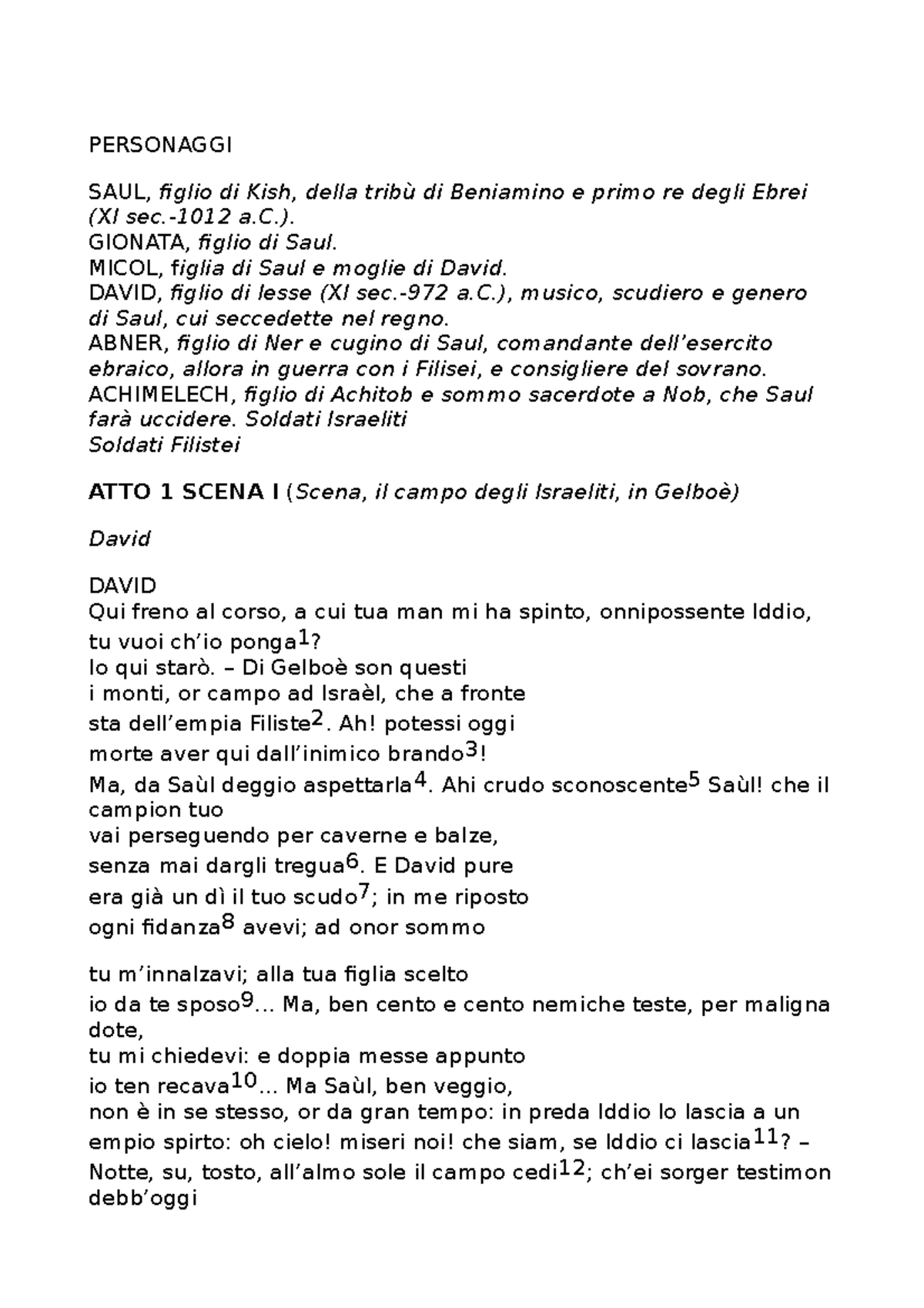 PERSONAGGI

SAUL, figlio di Kish, della tribù di Beniamino e primo re degli Ebrei (XI sec.-1012 a.C.).
GIONATA, figlio di Saul.
MICOL, figlia di Saul e moglie di David.
DAVID, figlio di Iesse (XI sec.-972 a.C.), musico, scudiero e genero di Saul, cui seccedette nel regno.
ABNER, figlio di Ner e cugino di Saul, comandante dell'esercito ebraico, allora in guerra con i Filisei, e consigliere del sovrano.
ACHIMELECH, figlio di Achitob e sommo sacerdote a Nob, che Saul farà uccidere. Soldati Israeliti
Soldati Filistei

ATTO 1 SCENA I (Scena, il campo degli Israeliti, in Gelboè)

David

DAVID
Qui freno al corso, a cui tua man mi ha spinto, onnipossente Iddio,
tu vuoi ch'io ponga$^{1}$?
Io qui starò. – Di Gelboè son questi
i monti, or campo ad Israèl, che a fronte
sta dell'empia Filiste$^{2}$. Ah! potessi oggi
morte aver qui dall'inimico brando$^{3}$!
Ma, da Saùl deggio aspettarla$^{4}$. Ahi crudo sconoscente$^{5}$ Saùl! che il campion tuo
vai perseguendo per caverne e balze,
senza mai dargli tregua$^{6}$. E David pure
era già un dì il tuo scudo$^{7}$; in me riposto
ogni fidanza$^{8}$ avevi; ad onor sommo

tu m'innalzavi; alla tua figlia scelto
io da te sposo$^{9}$... Ma, ben cento e cento nemiche teste, per maligna dote,
tu mi chiedevi: e doppia messe appunto
io ten recava$^{10}$... Ma Saùl, ben veggio,
non è in se stesso, or da gran tempo: in preda Iddio lo lascia a un empio spirto: oh cielo! miseri noi! che siam, se Iddio ci lascia$^{11}$? –
Notte, su, tosto, all'almo sole il campo cedi$^{12}$; ch'ei sorger testimon debb'oggi